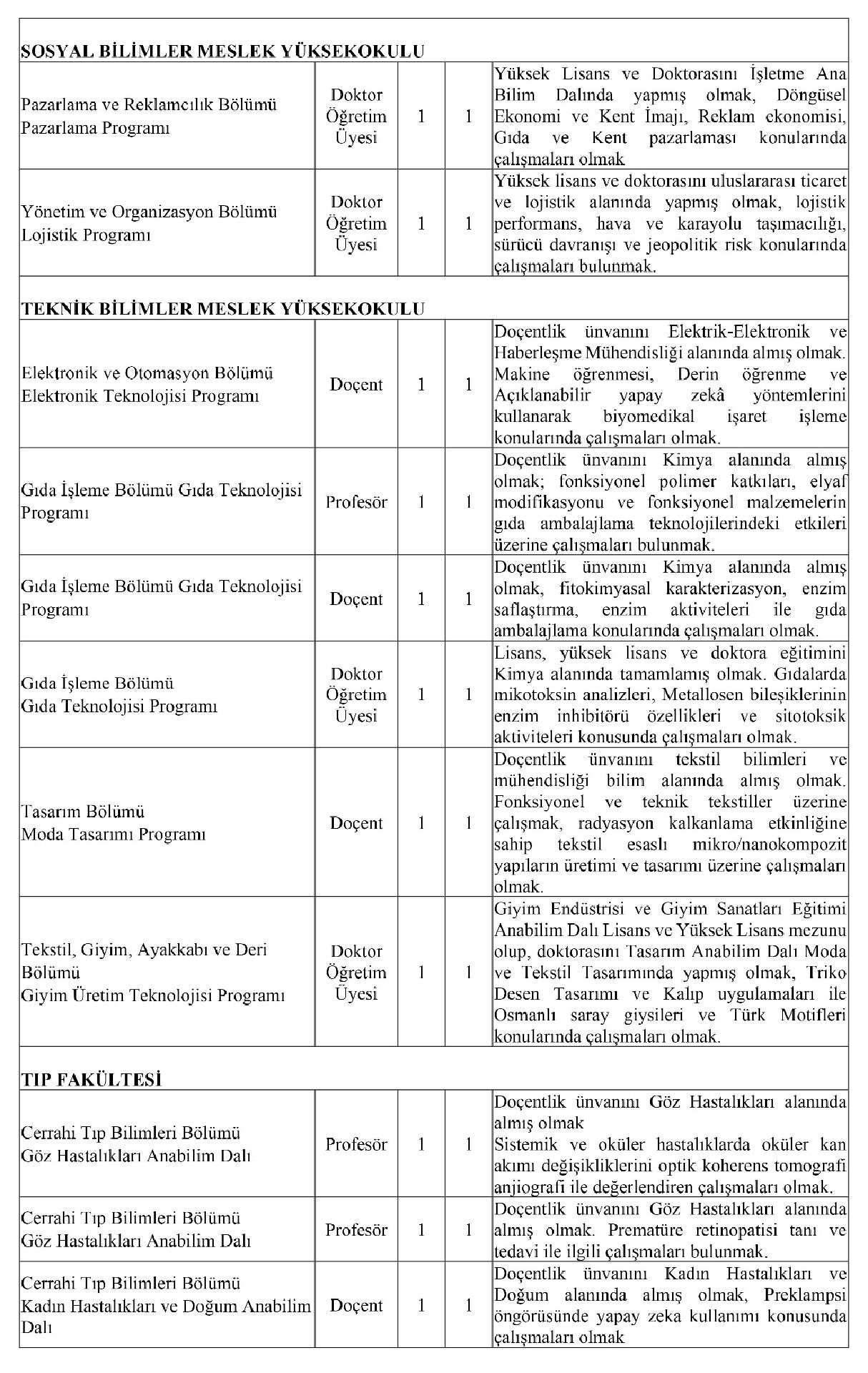 | SOSYAL BİLİMLER MESLEK YÜKSEKOKULU | | | | |
|---|---|---|---|---|
| Pazarlama ve Reklamcılık Bölümü Pazarlama Programı | Doktor Öğretim Üyesi | 1 | 1 | Yüksek Lisans ve Doktorasını İşletme Ana Bilim Dalında yapmış olmak, Döngüsel Ekonomi ve Kent İmajı, Reklam ekonomisi, Gıda ve Kent pazarlaması konularında çalışmaları olmak |
| Yönetim ve Organizasyon Bölümü Lojistik Programı | Doktor Öğretim Üyesi | 1 | 1 | Yüksek lisans ve doktorasını uluslararası ticaret ve lojistik alanında yapmış olmak, lojistik performans, hava ve karayolu taşımacılığı, sürücü davranışı ve jeopolitik risk konularında çalışmaları bulunmak. |
| TEKNİK BİLİMLER MESLEK YÜKSEKOKULU | | | | |
| Elektronik ve Otomasyon Bölümü Elektronik Teknolojisi Programı | Doçent | 1 | 1 | Doçentlik ünvanını Elektrik-Elektronik ve Haberleşme Mühendisliği alanında almış olmak. Makine öğrenmesi, Derin öğrenme ve Açıklanabilir yapay zekâ yöntemlerini kullanarak biyomedikal işaret işleme konularında çalışmaları olmak. |
| Gıda İşleme Bölümü Gıda Teknolojisi Programı | Profesör | 1 | 1 | Doçentlik ünvanını Kimya alanında almış olmak; fonksiyonel polimer katkıları, elyaf modifikasyonu ve fonksiyonel malzemelerin gıda ambalajlama teknolojilerindeki etkileri üzerine çalışmaları bulunmak. |
| Gıda İşleme Bölümü Gıda Teknolojisi Programı | Doçent | 1 | 1 | Doçentlik ünvanını Kimya alanında almış olmak, fitokimyasal karakterizasyon, enzim saflaştırma, enzim aktiviteleri ile gıda ambalajlama konularında çalışmaları olmak. |
| Gıda İşleme Bölümü Gıda Teknolojisi Programı | Doktor Öğretim Üyesi | 1 | 1 | Lisans, yüksek lisans ve doktora eğitimini Kimya alanında tamamlamış olmak. Gıdalarda mikotoksin analizleri, Metallosen bileşiklerinin enzim inhibitörü özellikleri ve sitotoksik aktiviteleri konusunda çalışmaları olmak. |
| Tasarım Bölümü Moda Tasarımı Programı | Doçent | 1 | 1 | Doçentlik ünvanını tekstil bilimleri ve mühendisliği bilim alanında almış olmak. Fonksiyonel ve teknik tekstiller üzerine çalışmak, radyasyon kalkanlama etkinliğine sahip tekstil esaslı mikro/nanokompozit yapıların üretimi ve tasarımı üzerine çalışmaları olmak. |
| Tekstil, Giyim, Ayakkabı ve Deri Bölümü Giyim Üretim Teknolojisi Programı | Doktor Öğretim Üyesi | 1 | 1 | Giyim Endüstrisi ve Giyim Sanatları Eğitimi Anabilim Dalı Lisans ve Yüksek Lisans mezunu olup, doktorasını Tasarım Anabilim Dalı Moda ve Tekstil Tasarımında yapmış olmak, Triko Desen Tasarımı ve Kalıp uygulamaları ile Osmanlı saray giysileri ve Türk Motifleri konularında çalışmaları olmak. |
| TIP FAKÜLTESİ | | | | |
| Cerrahi Tıp Bilimleri Bölümü Göz Hastalıkları Anabilim Dalı | Profesör | 1 | 1 | Doçentlik ünvanını Göz Hastalıkları alanında almış olmak Sistemik ve oküler hastalıklarda oküler kan akımı değişikliklerini optik koherens tomografi anjiografi ile değerlendiren çalışmaları olmak. |
| Cerrahi Tıp Bilimleri Bölümü Göz Hastalıkları Anabilim Dalı | Profesör | 1 | 1 | Doçentlik ünvanını Göz Hastalıkları alanında almış olmak. Prematüre retinopatisi tanı ve tedavi ile ilgili çalışmaları bulunmak. |
| Cerrahi Tıp Bilimleri Bölümü Kadın Hastalıkları ve Doğum Anabilim Dalı | Doçent | 1 | 1 | Doçentlik ünvanını Kadın Hastalıkları ve Doğum alanında almış olmak, Preklampsi öngörüsünde yapay zeka kullanımı konusunda çalışmaları olmak |